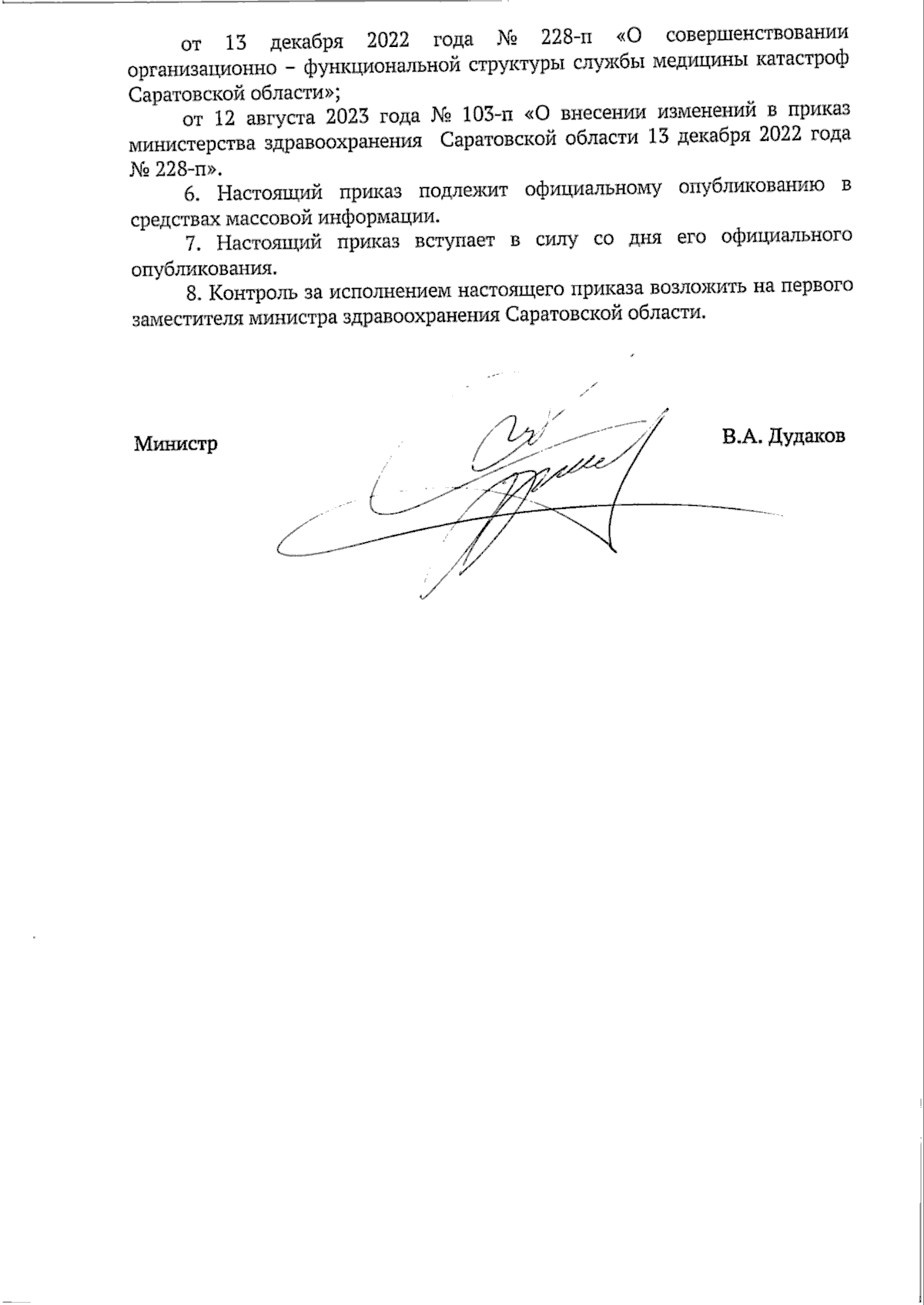 от 13 декабря 2022 года № 228-п «О совершенствовании организационно – функциональной структуры службы медицины катастроф Саратовской области»;

от 12 августа 2023 года № 103-п «О внесении изменений в приказ министерства здравоохранения Саратовской области 13 декабря 2022 года № 228-п».

6. Настоящий приказ подлежит официальному опубликованию в средствах массовой информации.

7. Настоящий приказ вступает в силу со дня его официального опубликования.

8. Контроль за исполнением настоящего приказа возложить на первого заместителя министра здравоохранения Саратовской области.

Министр

В.А. Дудаков